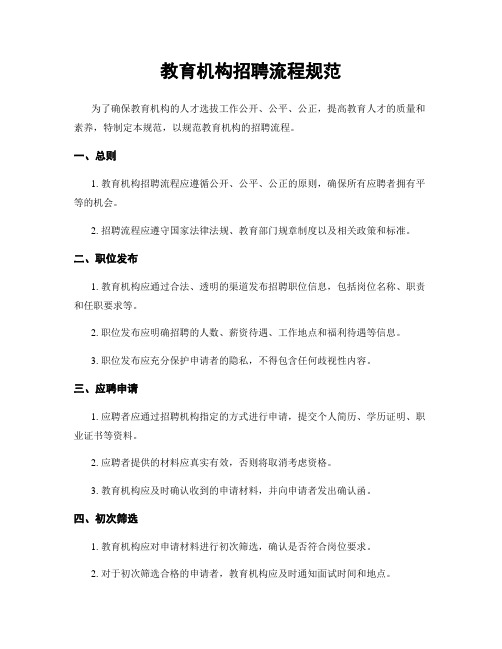 教育机构招聘流程规范

为了确保教育机构的人才选拔工作公开、公平、公正，提高教育人才的质量和素养，特制定本规范，以规范教育机构的招聘流程。

一、总则

1. 教育机构招聘流程应遵循公开、公平、公正的原则，确保所有应聘者拥有平等的机会。

2. 招聘流程应遵守国家法律法规、教育部门规章制度以及相关政策和标准。

二、职位发布

1. 教育机构应通过合法、透明的渠道发布招聘职位信息，包括岗位名称、职责和任职要求等。

2. 职位发布应明确招聘的人数、薪资待遇、工作地点和福利待遇等信息。

3. 职位发布应充分保护申请者的隐私，不得包含任何歧视性内容。

三、应聘申请

1. 应聘者应通过招聘机构指定的方式进行申请，提交个人简历、学历证明、职业证书等资料。

2. 应聘者提供的材料应真实有效，否则将取消考虑资格。

3. 教育机构应及时确认收到的申请材料，并向申请者发出确认函。

四、初次筛选

1. 教育机构应对申请材料进行初次筛选，确认是否符合岗位要求。

2. 对于初次筛选合格的申请者，教育机构应及时通知面试时间和地点。